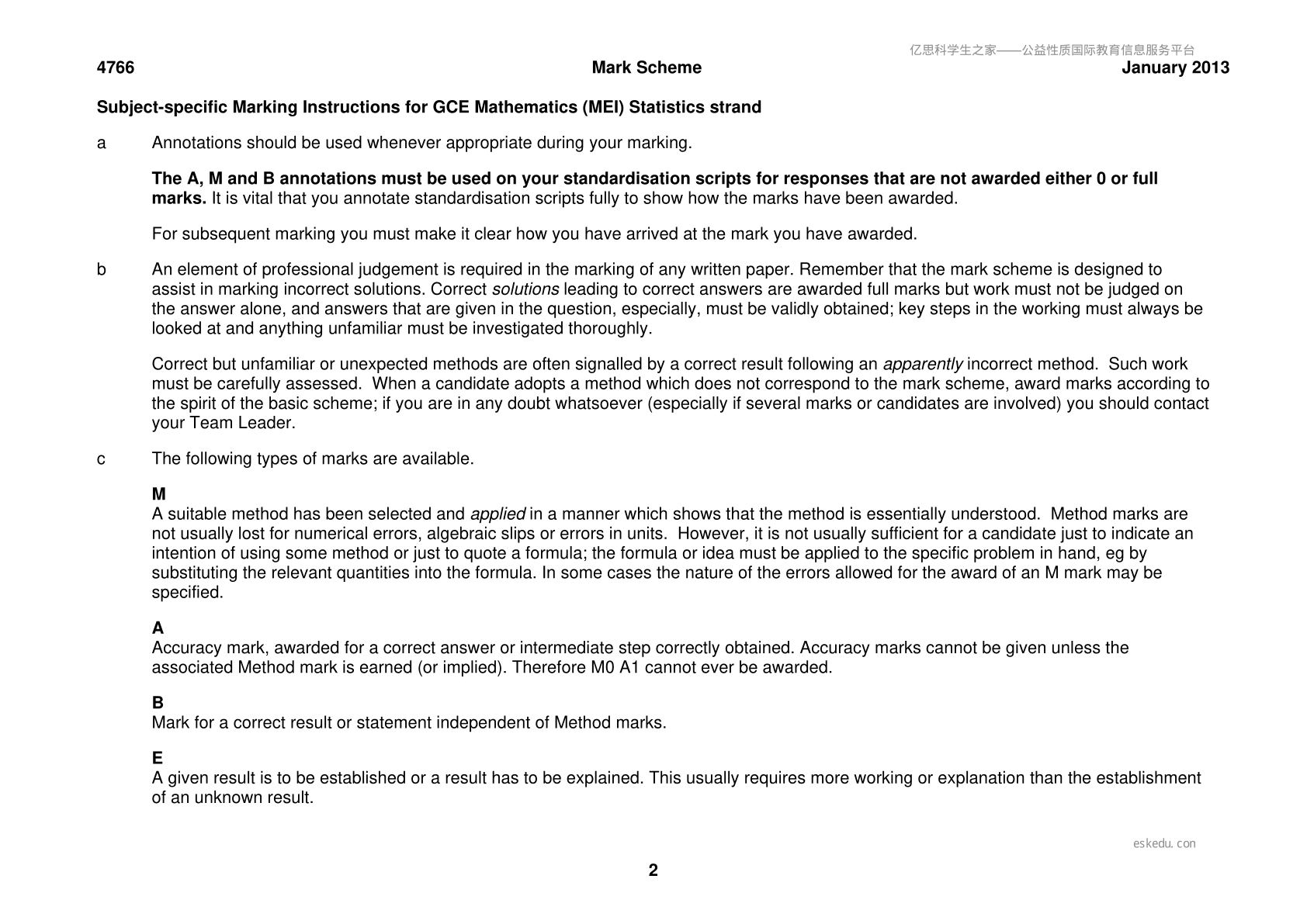 4766 Mark Scheme January 2013

Subject-specific Marking Instructions for GCE Mathematics (MEI) Statistics strand

a Annotations should be used whenever appropriate during your marking.

The A, M and B annotations must be used on your standardisation scripts for responses that are not awarded either 0 or full marks. It is vital that you annotate standardisation scripts fully to show how the marks have been awarded.

For subsequent marking you must make it clear how you have arrived at the mark you have awarded.

b An element of professional judgement is required in the marking of any written paper. Remember that the mark scheme is designed to assist in marking incorrect solutions. Correct solutions leading to correct answers are awarded full marks but work must not be judged on the answer alone, and answers that are given in the question, especially, must be validly obtained; key steps in the working must always be looked at and anything unfamiliar must be investigated thoroughly.

Correct but unfamiliar or unexpected methods are often signalled by a correct result following an apparently incorrect method. Such work must be carefully assessed. When a candidate adopts a method which does not correspond to the mark scheme, award marks according to the spirit of the basic scheme; if you are in any doubt whatsoever (especially if several marks or candidates are involved) you should contact your Team Leader.

c The following types of marks are available.

M
A suitable method has been selected and applied in a manner which shows that the method is essentially understood. Method marks are not usually lost for numerical errors, algebraic slips or errors in units. However, it is not usually sufficient for a candidate just to indicate an intention of using some method or just to quote a formula; the formula or idea must be applied to the specific problem in hand, eg by substituting the relevant quantities into the formula. In some cases the nature of the errors allowed for the award of an M mark may be specified.

A
Accuracy mark, awarded for a correct answer or intermediate step correctly obtained. Accuracy marks cannot be given unless the associated Method mark is earned (or implied). Therefore M0 A1 cannot ever be awarded.

B
Mark for a correct result or statement independent of Method marks.

E
A given result is to be established or a result has to be explained. This usually requires more working or explanation than the establishment of an unknown result.

2

亿思科学生之家——公益性质国际教育信息服务平台

eskedu.con